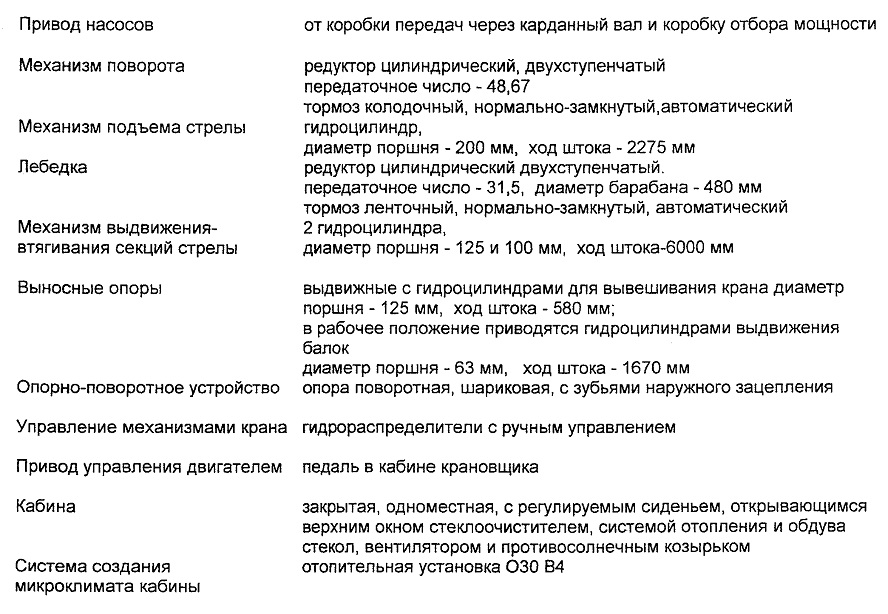 | | |
|---|---|
| Привод насосов | от коробки передач через карданный вал и коробку отбора мощности |
| Механизм поворота | редуктор цилиндрический, двухступенчатый передаточное число - 48,67 тормоз колодочный, нормально-замкнутый,автоматический |
| Механизм подъема стрелы | гидроцилиндр, диаметр поршня - 200 мм, ход штока - 2275 мм |
| Лебедка | редуктор цилиндрический двухступенчатый. передаточное число - 31,5, диаметр барабана - 480 мм тормоз ленточный, нормально-замкнутый, автоматический |
| Механизм выдвижения-втягивания секций стрелы | 2 гидроцилиндра, диаметр поршня - 125 и 100 мм, ход штока-6000 мм |
| Выносные опоры | выдвижные с гидроцилиндрами для вывешивания крана диаметр поршня - 125 мм, ход штока - 580 мм; в рабочее положение приводятся гидроцилиндрами выдвижения балок диаметр поршня - 63 мм, ход штока - 1670 мм |
| Опорно-поворотное устройство | опора поворотная, шариковая, с зубьями наружного зацепления |
| Управление механизмами крана | гидрораспределители с ручным управлением |
| Привод управления двигателем | педаль в кабине крановщика |
| Кабина | закрытая, одноместная, с регулируемым сиденьем, открывающимся верхним окном стеклоочистителем, системой отопления и обдува стекол, вентилятором и противосолнечным козырьком |
| Система создания микроклимата кабины | отопительная установка О30 В4 |